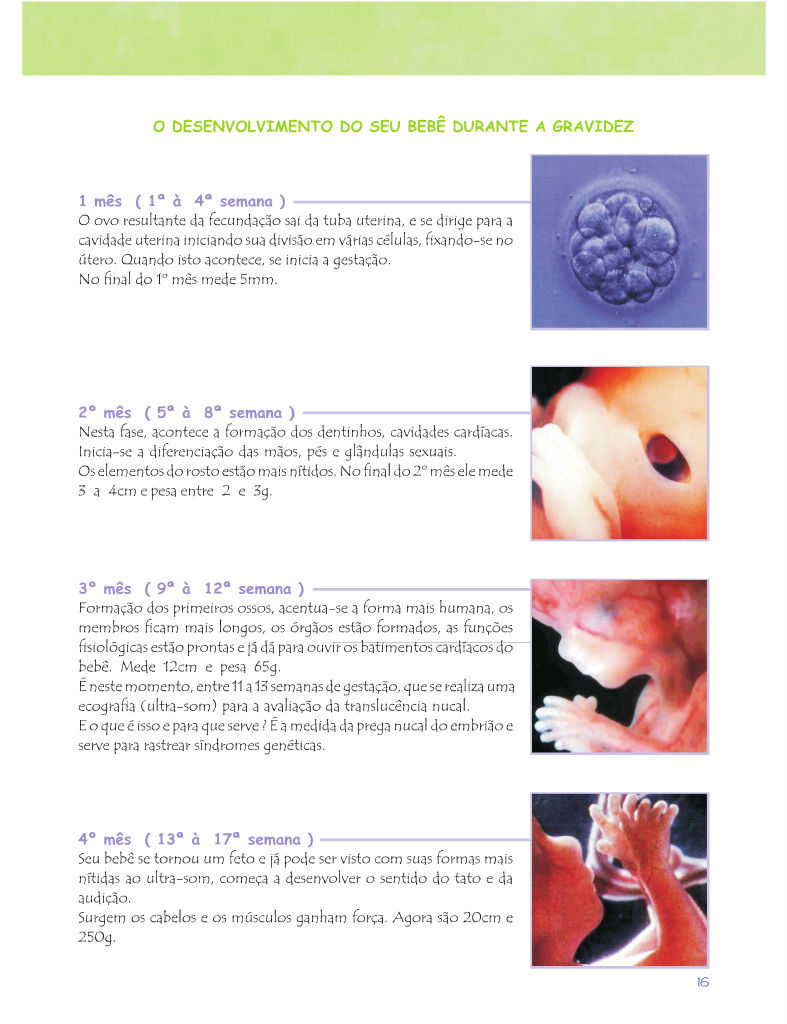 O DESENVOLVIMENTO DO SEU BEBÊ DURANTE A GRAVIDEZ

1 mês ( 1ª à 4ª semana )
O ovo resultante da fecundação sai da tuba uterina, e se dirige para a cavidade uterina iniciando sua divisão em várias células, fixando-se no útero. Quando isto acontece, se inicia a gestação.
No final do 1º mês mede 5mm.

2º mês ( 5ª à 8ª semana )
Nesta fase, acontece a formação dos dentinhos, cavidades cardíacas. Inicia-se a diferenciação das mãos, pés e glândulas sexuais.
Os elementos do rosto estão mais nítidos. No final do 2º mês ele mede 3 a 4cm e pesa entre 2 e 3g.

3º mês ( 9ª à 12ª semana )
Formação dos primeiros ossos, acentua-se a forma mais humana, os membros ficam mais longos, os órgãos estão formados, as funções fisiológicas estão prontas e já dá para ouvir os batimentos cardíacos do bebê. Mede 12cm e pesa 65g.
É neste momento, entre 11 a 13 semanas de gestação, que se realiza uma ecografia (ultra-som) para a avaliação da translucência nucal.
E o que é isso e para que serve ? É a medida da prega nucal do embrião e serve para rastrear síndromes genéticas.

4º mês ( 13ª à 17ª semana )
Seu bebê se tornou um feto e já pode ser visto com suas formas mais nítidas ao ultra-som, começa a desenvolver o sentido do tato e da audição.
Surgem os cabelos e os músculos ganham força. Agora são 20cm e 250g.

16